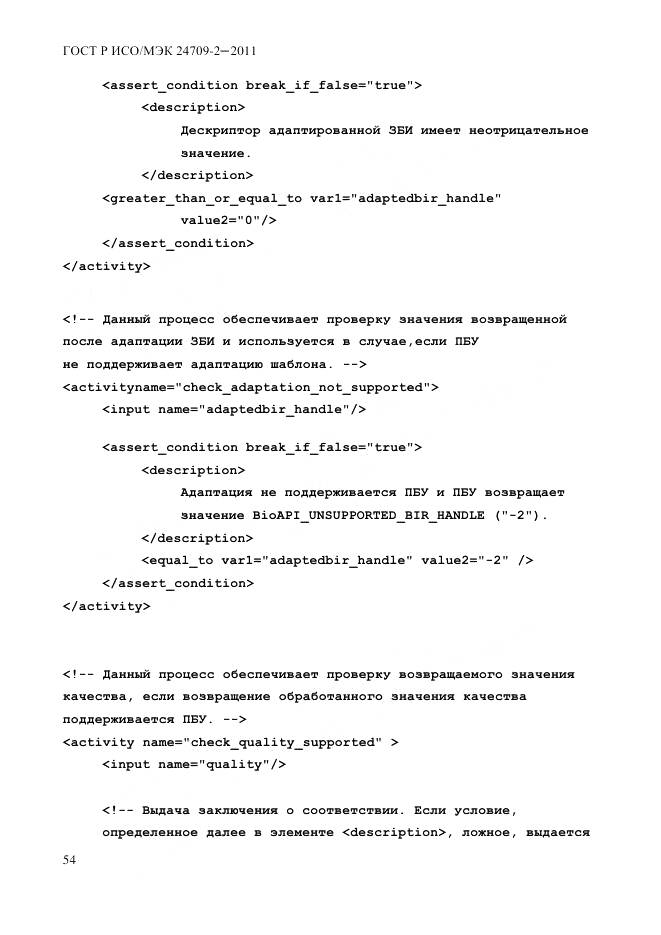 ГОСТ Р ИСО/МЭК 24709-2—2011

<assert_condition break_if_false="true">
<description>
Дескриптор адаптированной ЗБИ имеет неотрицательное значение.
</description>
<greater_than_or_equal_to var1="adaptedbir_handle" value2="0"/>
</assert_condition>
</activity>

<!-- Данный процесс обеспечивает проверку значения возвращенной после адаптации ЗБИ и используется в случае,если ПБУ не поддерживает адаптацию шаблона. -->
<activityname="check_adaptation_not_supported">
<input name="adaptedbir_handle"/>

<assert_condition break_if_false="true">
<description>
Адаптация не поддерживается ПБУ и ПБУ возвращает значение BioAPI_UNSUPPORTED_BIR_HANDLE ("-2").
</description>
<equal_to var1="adaptedbir_handle" value2="-2" />
</assert_condition>
</activity>

<!-- Данный процесс обеспечивает проверку возвращаемого значения качества, если возвращение обработанного значения качества поддерживается ПБУ. -->
<activity name="check_quality_supported" >
<input name="quality"/>

<!-- Выдача заключения о соответствии. Если условие, определенное далее в элементе <description>, ложное, выдается

54